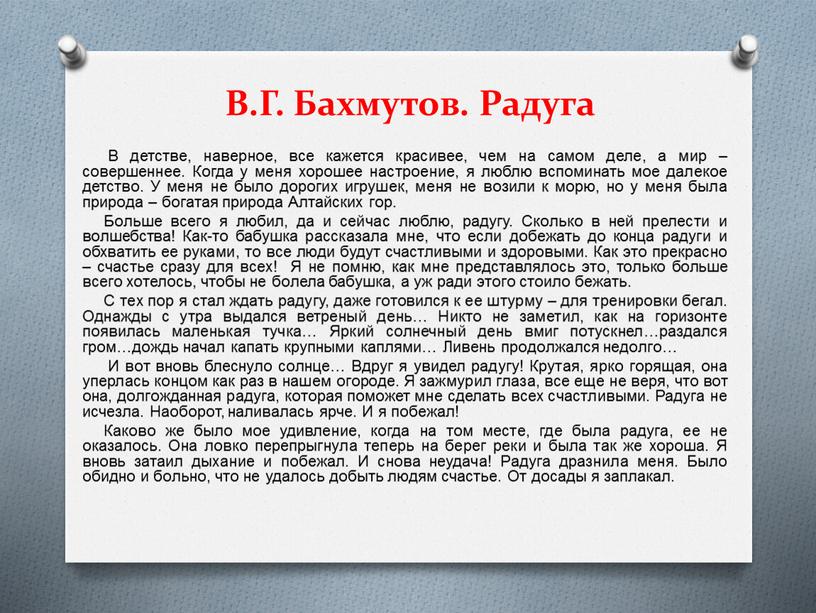 В.Г. Бахмутов. Радуга

В детстве, наверное, все кажется красивее, чем на самом деле, а мир – совершеннее. Когда у меня хорошее настроение, я люблю вспоминать мое далекое детство. У меня не было дорогих игрушек, меня не возили к морю, но у меня была природа – богатая природа Алтайских гор.

Больше всего я любил, да и сейчас люблю, радугу. Сколько в ней прелести и волшебства! Как-то бабушка рассказала мне, что если добежать до конца радуги и обхватить ее руками, то все люди будут счастливыми и здоровыми. Как это прекрасно – счастье сразу для всех! Я не помню, как мне представлялось это, только больше всего хотелось, чтобы не болела бабушка, а уж ради этого стоило бежать.

С тех пор я стал ждать радугу, даже готовился к ее штурму – для тренировки бегал. Однажды с утра выдался ветреный день… Никто не заметил, как на горизонте появилась маленькая тучка… Яркий солнечный день вмиг потускнел…раздался гром…дождь начал капать крупными каплями… Ливень продолжался недолго…

И вот вновь блеснуло солнце… Вдруг я увидел радугу! Крутая, ярко горящая, она уперлась концом как раз в нашем огороде. Я зажмурил глаза, все еще не веря, что вот она, долгожданная радуга, которая поможет мне сделать всех счастливыми. Радуга не исчезла. Наоборот, наливалась ярче. И я побежал!

Каково же было мое удивление, когда на том месте, где была радуга, ее не оказалось. Она ловко перепрыгнула теперь на берег реки и была так же хороша. Я вновь затаил дыхание и побежал. И снова неудача! Радуга дразнила меня. Было обидно и больно, что не удалось добыть людям счастье. От досады я заплакал.